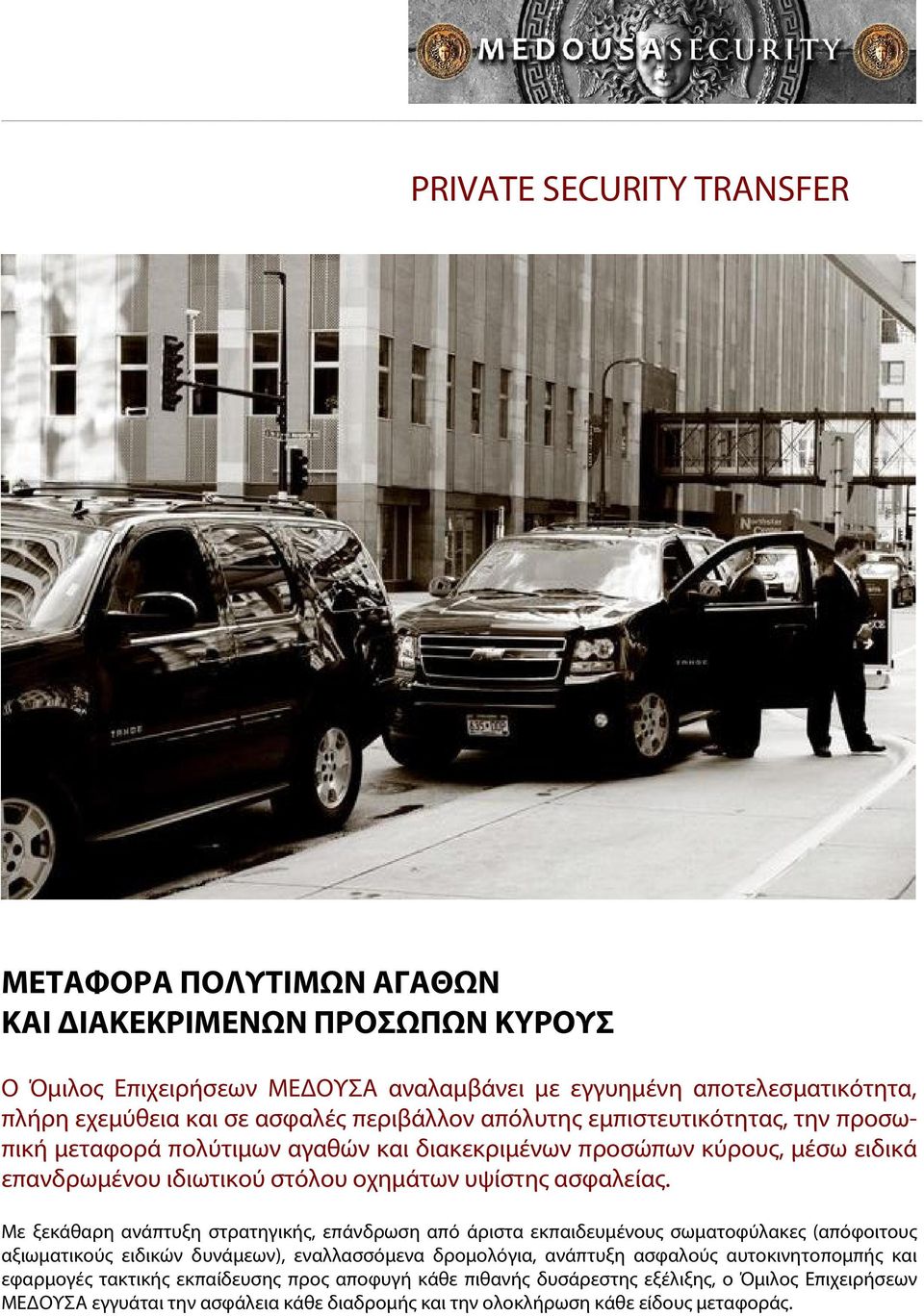 MEDOUSA SECURITY

PRIVATE SECURITY TRANSFER

ΜΕΤΑΦΟΡΑ ΠΟΛΥΤΙΜΩΝ ΑΓΑΘΩΝ
ΚΑΙ ΔΙΑΚΕΚΡΙΜΕΝΩΝ ΠΡΟΣΩΠΩΝ ΚΥΡΟΥΣ

Ο Όμιλος Επιχειρήσεων ΜΕΔΟΥΣΑ αναλαμβάνει με εγγυημένη αποτελεσματικότητα, πλήρη εχεμύθεια και σε ασφαλές περιβάλλον απόλυτης εμπιστευτικότητας, την προσωπική μεταφορά πολύτιμων αγαθών και διακεκριμένων προσώπων κύρους, μέσω ειδικά επανδρωμένου ιδιωτικού στόλου οχημάτων υψίστης ασφαλείας.

Με ξεκάθαρη ανάπτυξη στρατηγικής, επάνδρωση από άριστα εκπαιδευμένους σωματοφύλακες (απόφοιτους αξιωματικούς ειδικών δυνάμεων), εναλλασσόμενα δρομολόγια, ανάπτυξη ασφαλούς αυτοκινητοπομπής και εφαρμογές τακτικής εκπαίδευσης προς αποφυγή κάθε πιθανής δυσάρεστης εξέλιξης, ο Όμιλος Επιχειρήσεων ΜΕΔΟΥΣΑ εγγυάται την ασφάλεια κάθε διαδρομής και την ολοκλήρωση κάθε είδους μεταφοράς.